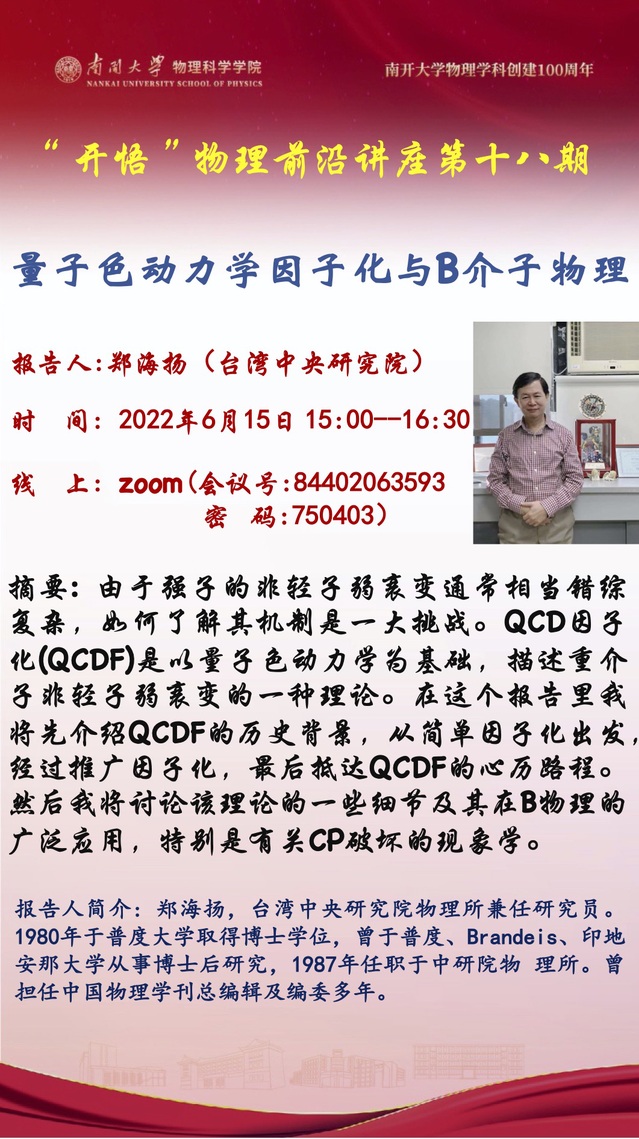 南开大学 物理科学学院
NANKAI UNIVERSITY SCHOOL OF PHYSICS

南开大学物理学科创建100周年

“开悟”物理前沿讲座第十八期

量子色动力学因子化与B介子物理

报告人:郑海扬(台湾中央研究院)

时 间:2022年6月15日 15:00--16:30

线 上:zoom(会议号:84402063593
密 码:750403)

摘要:由于强子的非轻子弱衰变通常相当错综复杂,如何了解其机制是一大挑战。QCD因子化(QCDF)是以量子色动力学为基础,描述重介子非轻子弱衰变的一种理论。在这个报告里我将先介绍QCDF的历史背景,从简单因子化出发,经过推广因子化,最后抵达QCDF的心历路程。然后我将讨论该理论的一些细节及其在B物理的广泛应用,特别是有关CP破坏的现象学。

报告人简介:郑海扬,台湾中央研究院物理所兼任研究员。1980年于普度大学取得博士学位,曾于普度、Brandeis、印地安那大学从事博士后研究,1987年任职于中研院物 理所。曾担任中国物理学刊总编辑及编委多年。